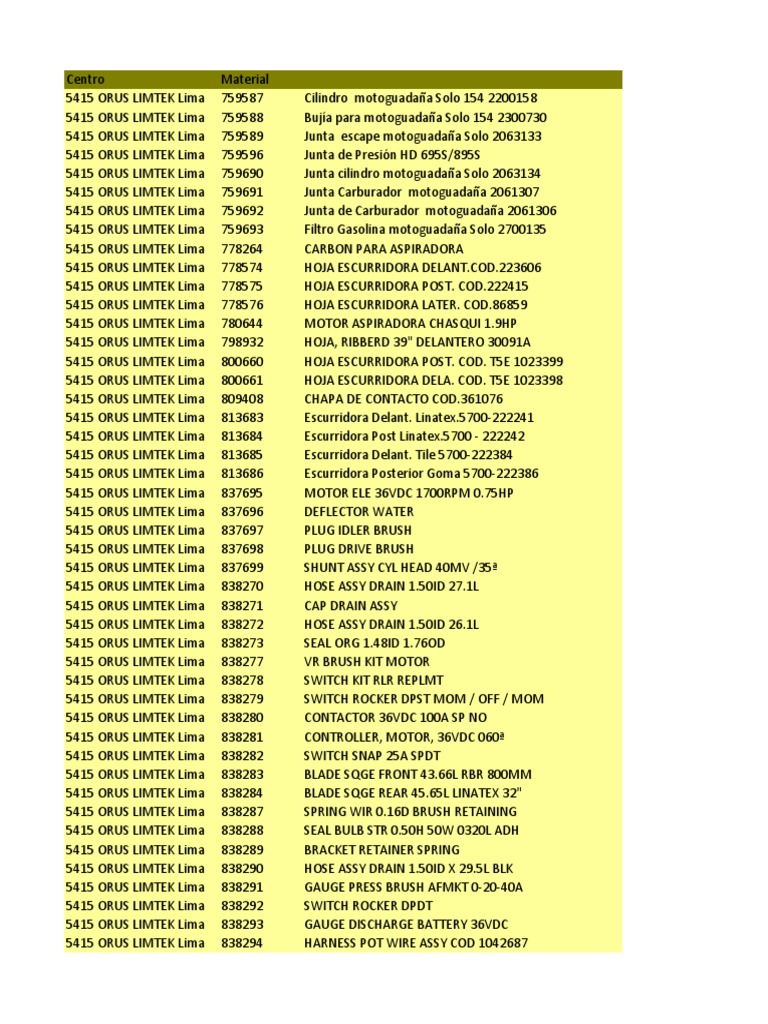 | Centro | Material | |
|---|---|---|
| 5415 ORUS LIMTEK Lima | 759587 | Cilindro motoguadaña Solo 154 2200158 |
| 5415 ORUS LIMTEK Lima | 759588 | Bujía para motoguadaña Solo 154 2300730 |
| 5415 ORUS LIMTEK Lima | 759589 | Junta escape motoguadaña Solo 2063133 |
| 5415 ORUS LIMTEK Lima | 759596 | Junta de Presión HD 695S/895S |
| 5415 ORUS LIMTEK Lima | 759690 | Junta cilindro motoguadaña Solo 2063134 |
| 5415 ORUS LIMTEK Lima | 759691 | Junta Carburador motoguadaña 2061307 |
| 5415 ORUS LIMTEK Lima | 759692 | Junta de Carburador motoguadaña 2061306 |
| 5415 ORUS LIMTEK Lima | 759693 | Filtro Gasolina motoguadaña Solo 2700135 |
| 5415 ORUS LIMTEK Lima | 778264 | CARBON PARA ASPIRADORA |
| 5415 ORUS LIMTEK Lima | 778574 | HOJA ESCURRIDORA DELANT.COD.223606 |
| 5415 ORUS LIMTEK Lima | 778575 | HOJA ESCURRIDORA POST. COD.222415 |
| 5415 ORUS LIMTEK Lima | 778576 | HOJA ESCURRIDORA LATER. COD.86859 |
| 5415 ORUS LIMTEK Lima | 780644 | MOTOR ASPIRADORA CHASQUI 1.9HP |
| 5415 ORUS LIMTEK Lima | 798932 | HOJA, RIBBERD 39" DELANTERO 30091A |
| 5415 ORUS LIMTEK Lima | 800660 | HOJA ESCURRIDORA POST. COD. T5E 1023399 |
| 5415 ORUS LIMTEK Lima | 800661 | HOJA ESCURRIDORA DELA. COD. T5E 1023398 |
| 5415 ORUS LIMTEK Lima | 809408 | CHAPA DE CONTACTO COD.361076 |
| 5415 ORUS LIMTEK Lima | 813683 | Escurridora Delant. Linatex.5700-222241 |
| 5415 ORUS LIMTEK Lima | 813684 | Escurridora Post Linatex.5700 - 222242 |
| 5415 ORUS LIMTEK Lima | 813685 | Escurridora Delant. Tile 5700-222384 |
| 5415 ORUS LIMTEK Lima | 813686 | Escurridora Posterior Goma 5700-222386 |
| 5415 ORUS LIMTEK Lima | 837695 | MOTOR ELE 36VDC 1700RPM 0.75HP |
| 5415 ORUS LIMTEK Lima | 837696 | DEFLECTOR WATER |
| 5415 ORUS LIMTEK Lima | 837697 | PLUG IDLER BRUSH |
| 5415 ORUS LIMTEK Lima | 837698 | PLUG DRIVE BRUSH |
| 5415 ORUS LIMTEK Lima | 837699 | SHUNT ASSY CYL HEAD 40MV /35ª |
| 5415 ORUS LIMTEK Lima | 838270 | HOSE ASSY DRAIN 1.50ID 27.1L |
| 5415 ORUS LIMTEK Lima | 838271 | CAP DRAIN ASSY |
| 5415 ORUS LIMTEK Lima | 838272 | HOSE ASSY DRAIN 1.50ID 26.1L |
| 5415 ORUS LIMTEK Lima | 838273 | SEAL ORG 1.48ID 1.76OD |
| 5415 ORUS LIMTEK Lima | 838277 | VR BRUSH KIT MOTOR |
| 5415 ORUS LIMTEK Lima | 838278 | SWITCH KIT RLR REPLMT |
| 5415 ORUS LIMTEK Lima | 838279 | SWITCH ROCKER DPST MOM / OFF / MOM |
| 5415 ORUS LIMTEK Lima | 838280 | CONTACTOR 36VDC 100A SP NO |
| 5415 ORUS LIMTEK Lima | 838281 | CONTROLLER, MOTOR, 36VDC 060ª |
| 5415 ORUS LIMTEK Lima | 838282 | SWITCH SNAP 25A SPDT |
| 5415 ORUS LIMTEK Lima | 838283 | BLADE SQGE FRONT 43.66L RBR 800MM |
| 5415 ORUS LIMTEK Lima | 838284 | BLADE SQGE REAR 45.65L LINATEX 32" |
| 5415 ORUS LIMTEK Lima | 838287 | SPRING WIR 0.16D BRUSH RETAINING |
| 5415 ORUS LIMTEK Lima | 838288 | SEAL BULB STR 0.50H 50W 0320L ADH |
| 5415 ORUS LIMTEK Lima | 838289 | BRACKET RETAINER SPRING |
| 5415 ORUS LIMTEK Lima | 838290 | HOSE ASSY DRAIN 1.50ID X 29.5L BLK |
| 5415 ORUS LIMTEK Lima | 838291 | GAUGE PRESS BRUSH AFMKT 0-20-40A |
| 5415 ORUS LIMTEK Lima | 838292 | SWITCH ROCKER DPDT |
| 5415 ORUS LIMTEK Lima | 838293 | GAUGE DISCHARGE BATTERY 36VDC |
| 5415 ORUS LIMTEK Lima | 838294 | HARNESS POT WIRE ASSY COD 1042687 |